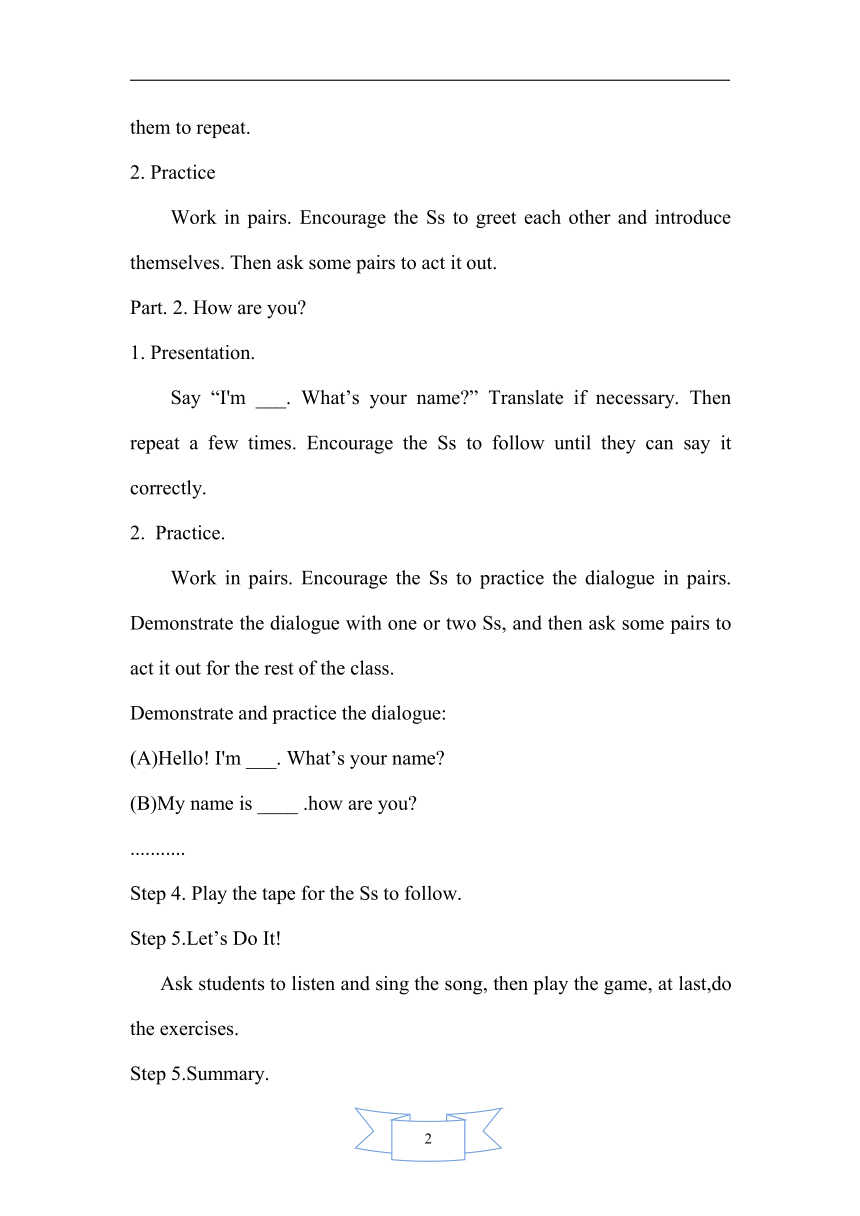 them to repeat.

2. Practice

Work in pairs. Encourage the Ss to greet each other and introduce themselves. Then ask some pairs to act it out.

Part. 2. How are you?

1. Presentation.

Say “I'm ___. What’s your name?” Translate if necessary. Then repeat a few times. Encourage the Ss to follow until they can say it correctly.

2. Practice.

Work in pairs. Encourage the Ss to practice the dialogue in pairs. Demonstrate the dialogue with one or two Ss, and then ask some pairs to act it out for the rest of the class.

Demonstrate and practice the dialogue:

(A)Hello! I'm ___. What’s your name?

(B)My name is ____ .how are you?

...........

Step 4. Play the tape for the Ss to follow.

Step 5.Let’s Do It!

Ask students to listen and sing the song, then play the game, at last,do the exercises.

Step 5.Summary.

2